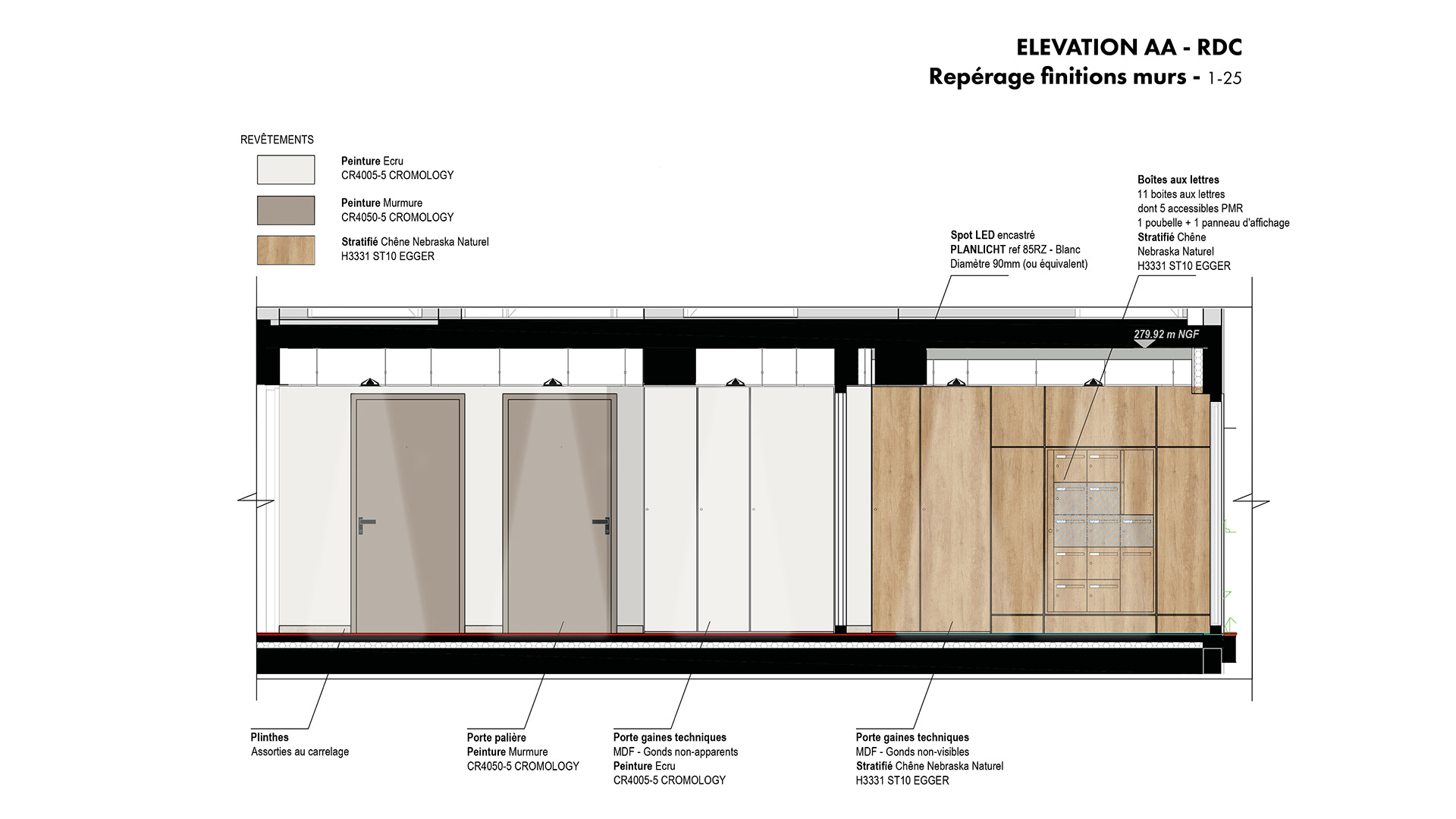 ELEVATION AA - RDC
Repérage finitions murs - 1-25

REVÊTEMENTS

Peinture Ecru
CR4005-5 CROMOLOGY

Peinture Murmure
CR4050-5 CROMOLOGY

Stratifié Chêne Nebraska Naturel
H3331 ST10 EGGER

Spot LED encastré
PLANLICHT ref 85RZ - Blanc
Diamètre 90mm (ou équivalent)

Boîtes aux lettres
11 boites aux lettres
dont 5 accessibles PMR
1 poubelle + 1 panneau d'affichage
Stratifié Chêne
Nebraska Naturel
H3331 ST10 EGGER

279.92 m NGF

Plinthes
Assorties au carrelage

Porte palière
Peinture Murmure
CR4050-5 CROMOLOGY

Porte gaines techniques
MDF - Gonds non-apparents
Peinture Ecru
CR4005-5 CROMOLOGY

Porte gaines techniques
MDF - Gonds non-visibles
Stratifié Chêne Nebraska Naturel
H3331 ST10 EGGER